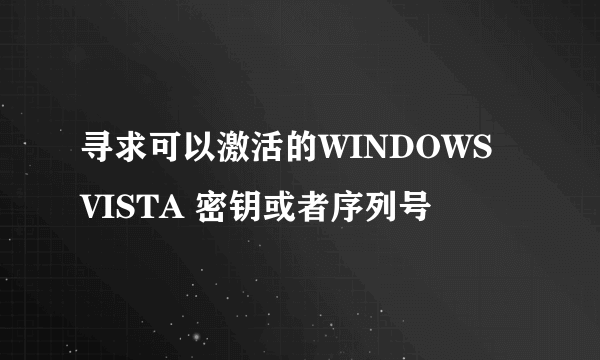 寻求可以激活的WINDOWS VISTA 密钥或者序列号